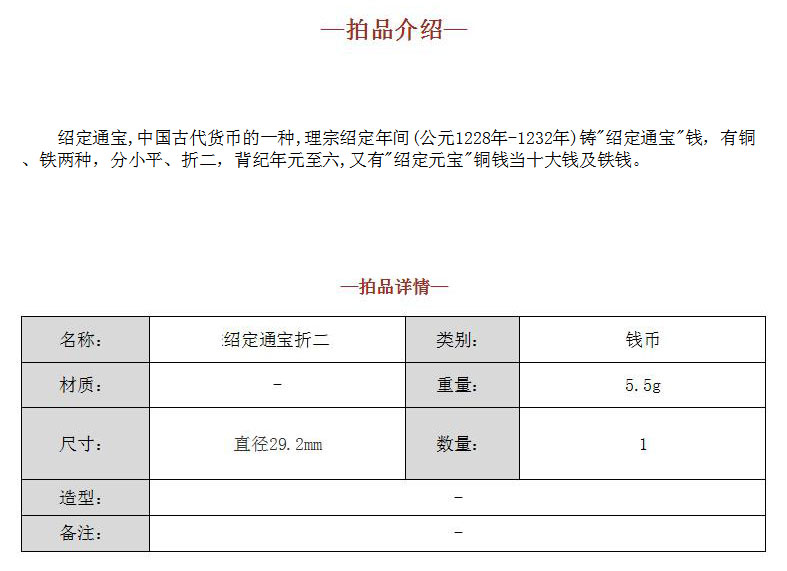 —拍品介绍—

绍定通宝,中国古代货币的一种,理宗绍定年间(公元1228年-1232年)铸"绍定通宝"钱，有铜、铁两种，分小平、折二，背纪年元至六,又有"绍定元宝"铜钱当十大钱及铁钱。

—拍品详情—

| 名称: | 绍定通宝折二 | 类别: | 钱币 |
|---|---|---|---|
| 材质: | - | 重量: | 5.5g |
| 尺寸: | 直径29.2mm | 数量: | 1 |
| 造型: | - | | |
| 备注: | - | | |